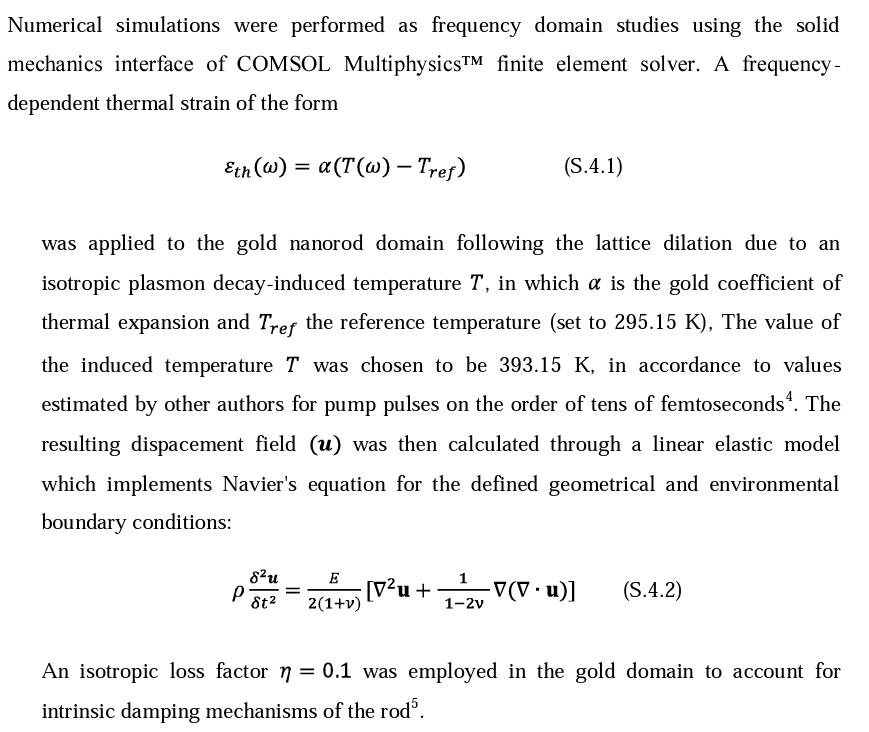 Numerical simulations were performed as frequency domain studies using the solid mechanics interface of COMSOL Multiphysics™ finite element solver. A frequency-dependent thermal strain of the form

$\varepsilon_{th}(\omega) = \alpha(T(\omega) - T_{ref})$ (S.4.1)

was applied to the gold nanorod domain following the lattice dilation due to an isotropic plasmon decay-induced temperature $T$, in which $\alpha$ is the gold coefficient of thermal expansion and $T_{ref}$ the reference temperature (set to 295.15 K), The value of the induced temperature $T$ was chosen to be 393.15 K, in accordance to values estimated by other authors for pump pulses on the order of tens of femtoseconds$^4$. The resulting dispacement field $(\boldsymbol{u})$ was then calculated through a linear elastic model which implements Navier's equation for the defined geometrical and environmental boundary conditions:

$\rho \frac{\delta^2 \boldsymbol{u}}{\delta t^2} = \frac{E}{2(1+\nu)} [\nabla^2 \mathbf{u} + \frac{1}{1-2\nu} \nabla(\nabla \cdot \mathbf{u})]$ (S.4.2)

An isotropic loss factor $\eta = 0.1$ was employed in the gold domain to account for intrinsic damping mechanisms of the rod$^5$.